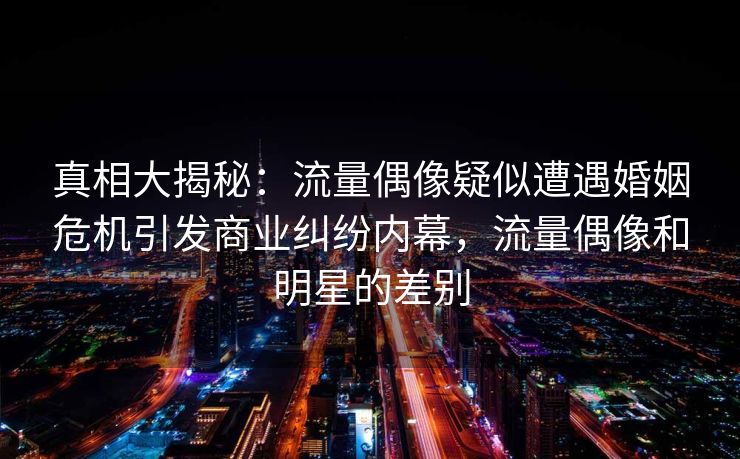 真相大揭秘：流量偶像疑似遭遇婚姻危机引发商业纠纷内幕，流量偶像和明星的差别